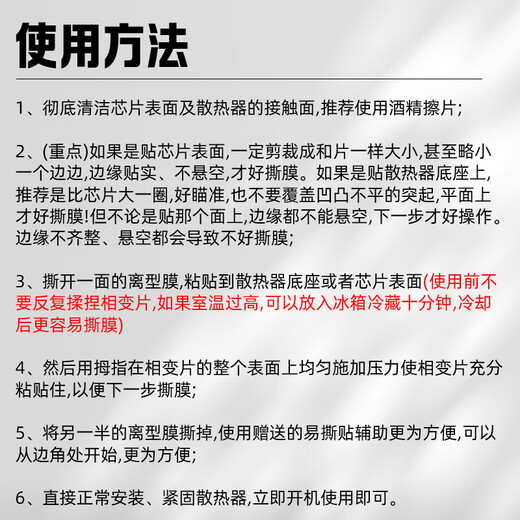 使用方法

1、彻底清洁芯片表面及散热器的接触面,推荐使用酒精擦片;

2、(重点)如果是贴芯片表面,一定剪裁成和片一样大小,甚至略小一个边边,边缘贴实、不悬空,才好撕膜。如果是贴散热器底座上,推荐是比芯片大一圈,好瞄准,也不要覆盖凹凸不平的突起,平面上才好撕膜!但不论是贴那个面上,边缘都不能悬空,下一步才好操作。边缘不齐整、悬空都会导致不好撕膜;

3、撕开一面的离型膜,粘贴到散热器底座或者芯片表面(使用前不要反复揉捏相变片,如果室温过高,可以放入冰箱冷藏十分钟,冷却后更容易撕膜)

4、然后用拇指在相变片的整个表面上均匀施加压力使相变片充分粘贴住,以便下一步撕膜;

5、将另一半的离型膜撕掉,使用赠送的易撕贴辅助更为方便,可以从边角处开始,更为方便;

6、直接正常安装、紧固散热器,立即开机使用即可。